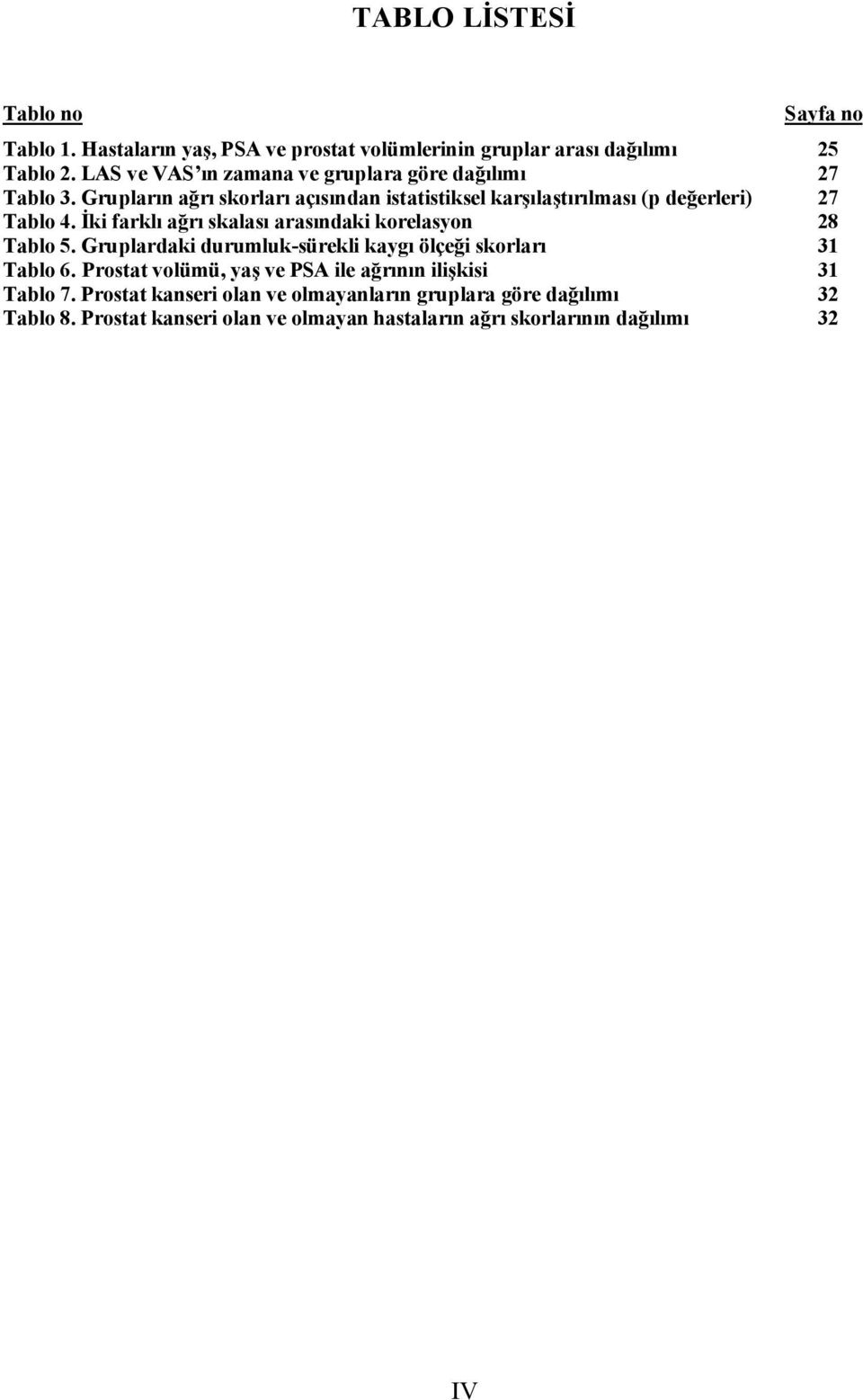 TABLO LİSTESİ

Tablo no Sayfa no

Tablo 1. Hastaların yaş, PSA ve prostat volümlerinin gruplar arası dağılımı 25
Tablo 2. LAS ve VAS'ın zamana ve gruplara göre dağılımı 27
Tablo 3. Grupların ağrı skorları açısından istatistiksel karşılaştırılması (p değerleri) 27
Tablo 4. İki farklı ağrı skalası arasındaki korelasyon 28
Tablo 5. Gruplardaki durumluk-sürekli kaygı ölçeği skorları 31
Tablo 6. Prostat volümü, yaş ve PSA ile ağrının ilişkisi 31
Tablo 7. Prostat kanseri olan ve olmayanların gruplara göre dağılımı 32
Tablo 8. Prostat kanseri olan ve olmayan hastaların ağrı skorlarının dağılımı 32

IV